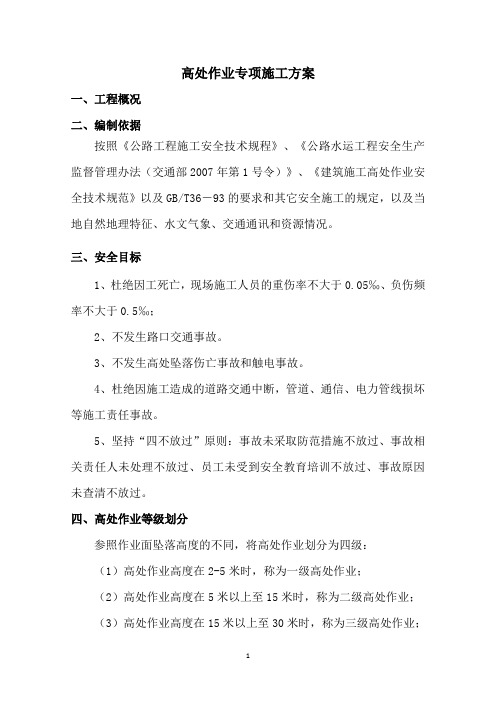 高处作业专项施工方案

一、工程概况

二、编制依据

按照《公路工程施工安全技术规程》、《公路水运工程安全生产监督管理办法（交通部2007年第1号令）》、《建筑施工高处作业安全技术规范》以及GB/T36－93的要求和其它安全施工的规定，以及当地自然地理特征、水文气象、交通通讯和资源情况。

三、安全目标

1、杜绝因工死亡，现场施工人员的重伤率不大于0.05‰、负伤频率不大于0.5‰；

2、不发生路口交通事故。

3、不发生高处坠落伤亡事故和触电事故。

4、杜绝因施工造成的道路交通中断，管道、通信、电力管线损坏等施工责任事故。

5、坚持“四不放过”原则：事故未采取防范措施不放过、事故相关责任人未处理不放过、员工未受到安全教育培训不放过、事故原因未查清不放过。

四、高处作业等级划分

参照作业面坠落高度的不同，将高处作业划分为四级：

（1）高处作业高度在2-5米时，称为一级高处作业；

（2）高处作业高度在5米以上至15米时，称为二级高处作业；

（3）高处作业高度在15米以上至30米时，称为三级高处作业；

1